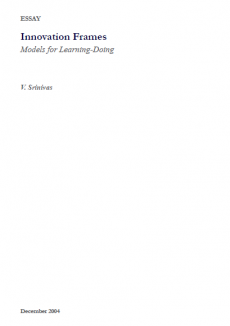 ESSAY

Innovation Frames
Models for Learning-Doing

V. Srinivas

December 2004